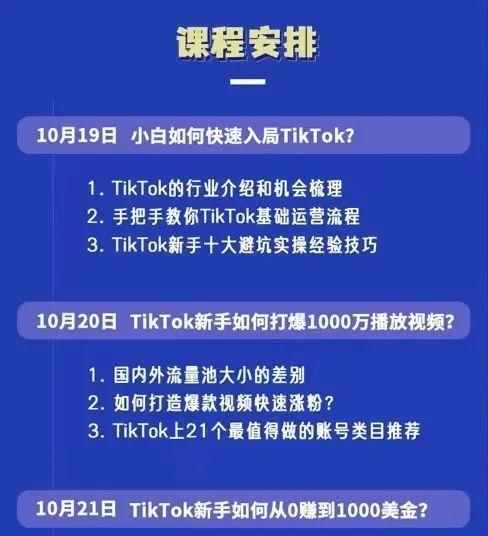 课程安排

10月19日 小白如何快速入局TikTok?

1. TikTok的行业介绍和机会梳理
2. 手把手教你TikTok基础运营流程
3. TikTok新手十大避坑实操经验技巧

10月20日 TikTok新手如何打爆1000万播放视频?

1. 国内外流量池大小的差别
2. 如何打造爆款视频快速涨粉?
3. TikTok上21个最值得做的账号类目推荐

10月21日 TikTok新手如何从0赚到1000美金?